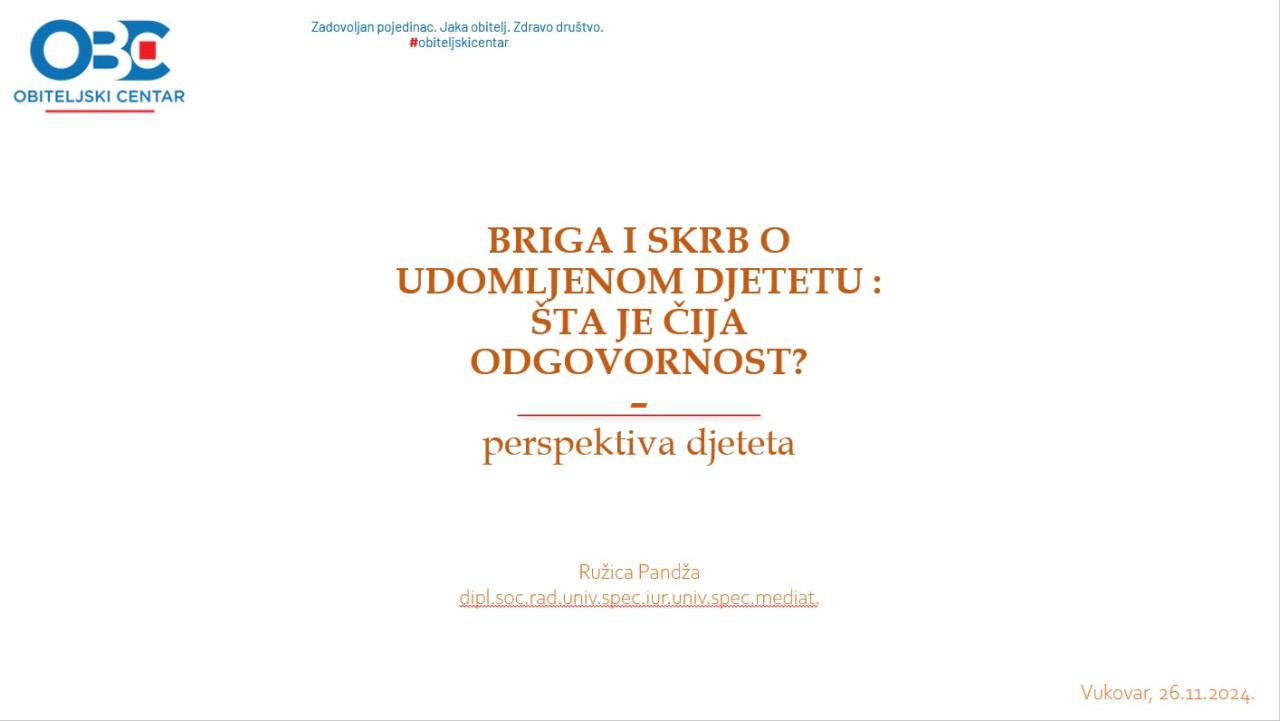 OBC
OBITELJSKI CENTAR

Zadovoljan pojedinac. Jaka obitelj. Zdravo društvo.
#obiteljskicentar

BRIGA I SKRB O UDOMLJENOM DJETETU : ŠTA JE ČIJA ODGOVORNOST?
-
perspektiva djeteta

Ružica Pandža
dipl.soc.rad.univ.spec.iur.univ.spec.mediat.

Vukovar, 26.11.2024.